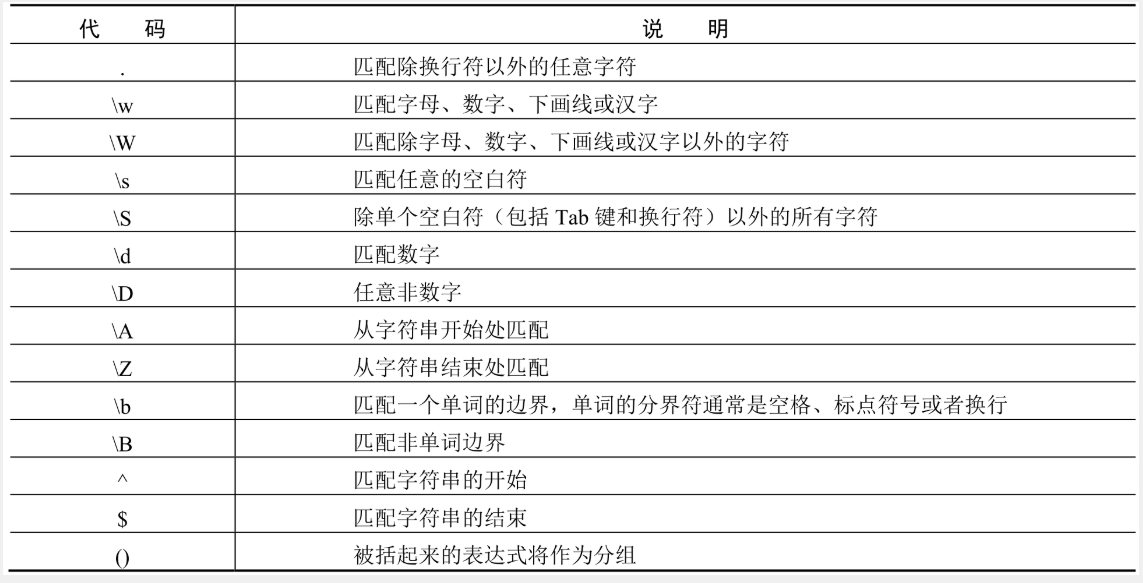 | 代　码 | 说　明 |
|---|---|
| . | 匹配除换行符以外的任意字符 |
| \w | 匹配字母、数字、下画线或汉字 |
| \W | 匹配除字母、数字、下画线或汉字以外的字符 |
| \s | 匹配任意的空白符 |
| \S | 除单个空白符（包括 Tab 键和换行符）以外的所有字符 |
| \d | 匹配数字 |
| \D | 任意非数字 |
| \A | 从字符串开始处匹配 |
| \Z | 从字符串结束处匹配 |
| \b | 匹配一个单词的边界，单词的分界符通常是空格、标点符号或者换行 |
| \B | 匹配非单词边界 |
| ^ | 匹配字符串的开始 |
| \$ | 匹配字符串的结束 |
| () | 被括起来的表达式将作为分组 |